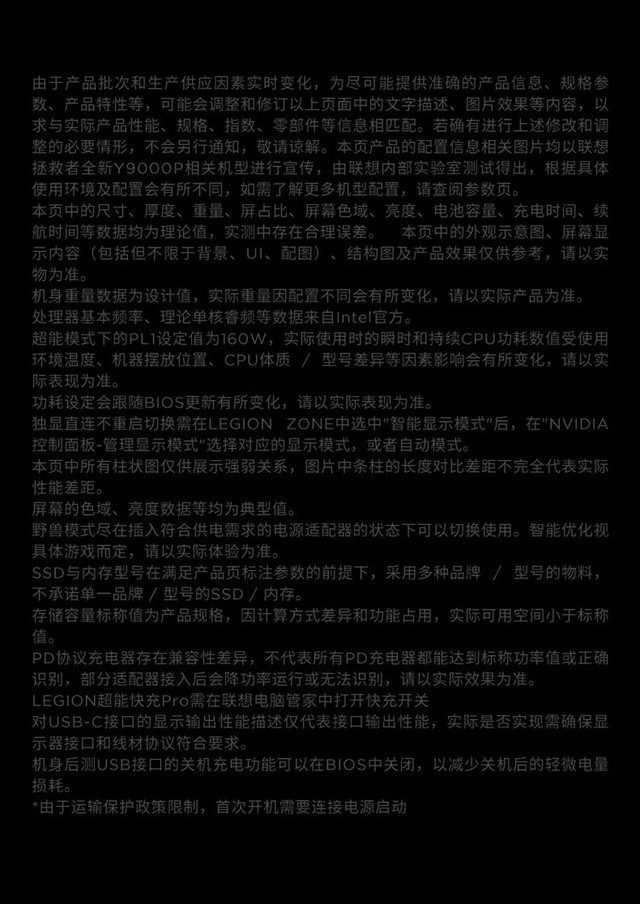 由于产品批次和生产供应因素实时变化，为尽可能提供准确的产品信息、规格参数、产品特性等，可能会调整和修订以上页面中的文字描述、图片效果等内容，以求与实际产品性能、规格、指数、零部件等信息相匹配。若确有进行上述修改和调整的必要情形，不会另行通知，敬请谅解。本页产品的配置信息相关图片均以联想拯救者全新Y9000P相关机型进行宣传，由联想内部实验室测试得出，根据具体使用环境及配置会有所不同，如需了解更多机型配置，请查阅参数页。
本页中的尺寸、厚度、重量、屏占比、屏幕色域、亮度、电池容量、充电时间、续航时间等数据均为理论值，实测中存在合理误差。 本页中的外观示意图、屏幕显示内容（包括但不限于背景、UI、配图）、结构图及产品效果仅供参考，请以实物为准。
机身重量数据为设计值，实际重量因配置不同会有所变化，请以实际产品为准。
处理器基本频率、理论单核睿频等数据来自Intel官方。
超能模式下的PL1设定值为160W，实际使用时的瞬时和持续CPU功耗数值受使用环境温度、机器摆放位置、CPU体质 / 型号差异等因素影响会有所变化，请以实际表现为准。
功耗设定会跟随BIOS更新有所变化，请以实际表现为准。
独显直连不重启切换需在LEGION ZONE中选中"智能显示模式"后，在"NVIDIA控制面板-管理显示模式"选择对应的显示模式，或者自动模式。
本页中所有柱状图仅供展示强弱关系，图片中条柱的长度对比差距不完全代表实际性能差距。
屏幕的色域、亮度数据等均为典型值。
野兽模式尽在插入符合供电需求的电源适配器的状态下可以切换使用。智能优化视具体游戏而定，请以实际体验为准。
SSD与内存型号在满足产品页标注参数的前提下，采用多种品牌 / 型号的物料，不承诺单一品牌 / 型号的SSD / 内存。
存储容量标称值为产品规格，因计算方式差异和功能占用，实际可用空间小于标称值。
PD协议充电器存在兼容性差异，不代表所有PD充电器都能达到标称功率值或正确识别，部分适配器接入后会降功率运行或无法识别，请以实际效果为准。
LEGION超能快充Pro需在联想电脑管家中打开快充开关
对USB-C接口的显示输出性能描述仅代表接口输出性能，实际是否实现需确保显示器接口和线材协议符合要求。
机身后测USB接口的关机充电功能可以在BIOS中关闭，以减少关机后的轻微电量损耗。
*由于运输保护政策限制，首次开机需要连接电源启动